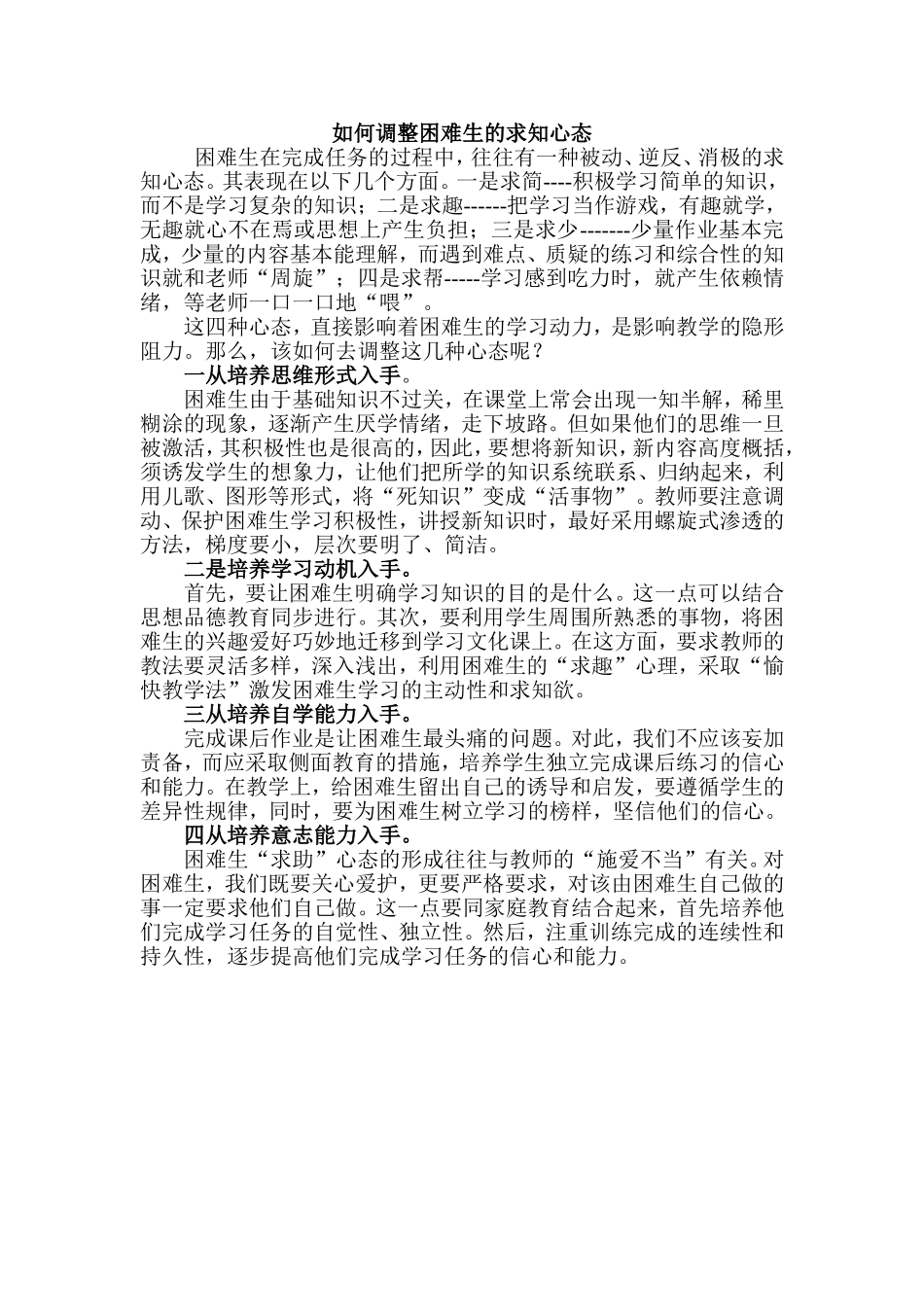 如何调整困难生的求知心态

困难生在完成任务的过程中，往往有一种被动、逆反、消极的求知心态。其表现在以下几个方面。一是求简----积极学习简单的知识，而不是学习复杂的知识；二是求趣------把学习当作游戏，有趣就学，无趣就心不在焉或思想上产生负担；三是求少-------少量作业基本完成，少量的内容基本能理解，而遇到难点、质疑的练习和综合性的知识就和老师“周旋”；四是求帮-----学习感到吃力时，就产生依赖情绪，等老师一口一口地“喂”。

这四种心态，直接影响着困难生的学习动力，是影响教学的隐形阻力。那么，该如何去调整这几种心态呢？

一从培养思维形式入手。

困难生由于基础知识不过关，在课堂上常会出现一知半解，稀里糊涂的现象，逐渐产生厌学情绪，走下坡路。但如果他们的思维一旦被激活，其积极性也是很高的，因此，要想将新知识，新内容高度概括，须诱发学生的想象力，让他们把所学的知识系统联系、归纳起来，利用儿歌、图形等形式，将“死知识”变成“活事物”。教师要注意调动、保护困难生学习积极性，讲授新知识时，最好采用螺旋式渗透的方法，梯度要小，层次要明了、简洁。

二是培养学习动机入手。

首先，要让困难生明确学习知识的目的是什么。这一点可以结合思想品德教育同步进行。其次，要利用学生周围所熟悉的事物，将困难生的兴趣爱好巧妙地迁移到学习文化课上。在这方面，要求教师的教法要灵活多样，深入浅出，利用困难生的“求趣”心理，采取“愉快教学法”激发困难生学习的主动性和求知欲。

三从培养自学能力入手。

完成课后作业是让困难生最头痛的问题。对此，我们不应该妄加责备，而应采取侧面教育的措施，培养学生独立完成课后练习的信心和能力。在教学上，给困难生留出自己的诱导和启发，要遵循学生的差异性规律，同时，要为困难生树立学习的榜样，坚信他们的信心。

四从培养意志能力入手。

困难生“求助”心态的形成往往与教师的“施爱不当”有关。对困难生，我们既要关心爱护，更要严格要求，对该由困难生自己做的事一定要求他们自己做。这一点要同家庭教育结合起来，首先培养他们完成学习任务的自觉性、独立性。然后，注重训练完成的连续性和持久性，逐步提高他们完成学习任务的信心和能力。